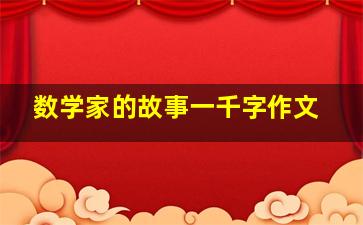 数学家的故事一千字作文